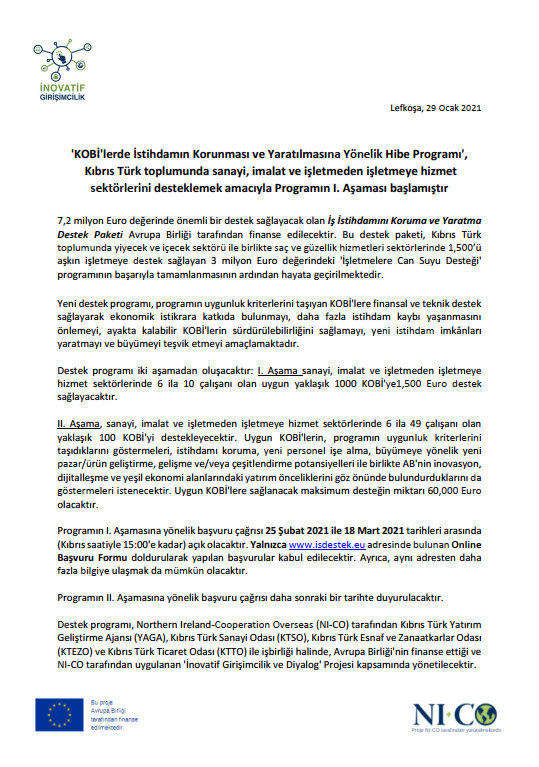 İNOVATİF GİRİŞİMCİLİK

Lefkoşa, 29 Ocak 2021

'KOBİ'lerde İstihdamın Korunması ve Yaratılmasına Yönelik Hibe Programı', Kıbrıs Türk toplumunda sanayi, imalat ve işletmeden işletmeye hizmet sektörlerini desteklemek amacıyla Programın I. Aşaması başlamıştır

7,2 milyon Euro değerinde önemli bir destek sağlayacak olan İş İstihdamını Koruma ve Yaratma Destek Paketi Avrupa Birliği tarafından finanse edilecektir. Bu destek paketi, Kıbrıs Türk toplumunda yiyecek ve içecek sektörü ile birlikte saç ve güzellik hizmetleri sektörlerinde 1,500'ü aşkın işletmeye destek sağlayan 3 milyon Euro değerindeki 'İşletmelere Can Suyu Desteği' programının başarıyla tamamlanmasının ardından hayata geçirilmektedir.

Yeni destek programı, programın uygunluk kriterlerini taşıyan KOBİ'lere finansal ve teknik destek sağlayarak ekonomik istikrara katkıda bulunmayı, daha fazla istihdam kaybı yaşanmasını önlemeyi, ayakta kalabilir KOBİ'lerin sürdürülebilirliğini sağlamayı, yeni istihdam imkânları yaratmayı ve büyümeyi teşvik etmeyi amaçlamaktadır.

Destek programı iki aşamadan oluşacaktır: I. Aşama sanayi, imalat ve işletmeden işletmeye hizmet sektörlerinde 6 ila 10 çalışanı olan uygun yaklaşık 1000 KOBİ'ye1,500 Euro destek sağlayacaktır.

II. Aşama, sanayi, imalat ve işletmeden işletmeye hizmet sektörlerinde 6 ila 49 çalışanı olan yaklaşık 100 KOBİ'yi destekleyecektir. Uygun KOBİ'lerin, programın uygunluk kriterlerini taşıdıklarını göstermeleri, istihdamı koruma, yeni personel işe alma, büyümeye yönelik yeni pazar/ürün geliştirme, gelişme ve/veya çeşitlendirme potansiyelleri ile birlikte AB'nin inovasyon, dijitalleşme ve yeşil ekonomi alanlarındaki yatırım önceliklerini göz önünde bulundurduklarını da göstermeleri istenecektir. Uygun KOBİ'lere sağlanacak maksimum desteğin miktarı 60,000 Euro olacaktır.

Programın I. Aşamasına yönelik başvuru çağrısı 25 Şubat 2021 ile 18 Mart 2021 tarihleri arasında (Kıbrıs saatiyle 15:00'e kadar) açık olacaktır. Yalnızca www.isdestek.eu adresinde bulunan Online Başvuru Formu doldurularak yapılan başvurular kabul edilecektir. Ayrıca, aynı adresten daha fazla bilgiye ulaşmak da mümkün olacaktır.

Programın II. Aşamasına yönelik başvuru çağrısı daha sonraki bir tarihte duyurulacaktır.

Destek programı, Northern Ireland-Cooperation Overseas (NI-CO) tarafından Kıbrıs Türk Yatırım Geliştirme Ajansı (YAGA), Kıbrıs Türk Sanayi Odası (KTSO), Kıbrıs Türk Esnaf ve Zanaatkarlar Odası (KTEZO) ve Kıbrıs Türk Ticaret Odası (KTTO) ile işbirliği halinde, Avrupa Birliği'nin finanse ettiği ve NI-CO tarafından uygulanan 'İnovatif Girişimcilik ve Diyalog' Projesi kapsamında yönetilecektir.

Bu proje Avrupa Birliği tarafından finanse edilmektedir.

NI·CO
Proje NI-CO tarafından yürütülmektedir.